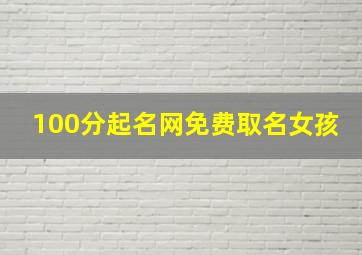 100分起名网免费取名女孩